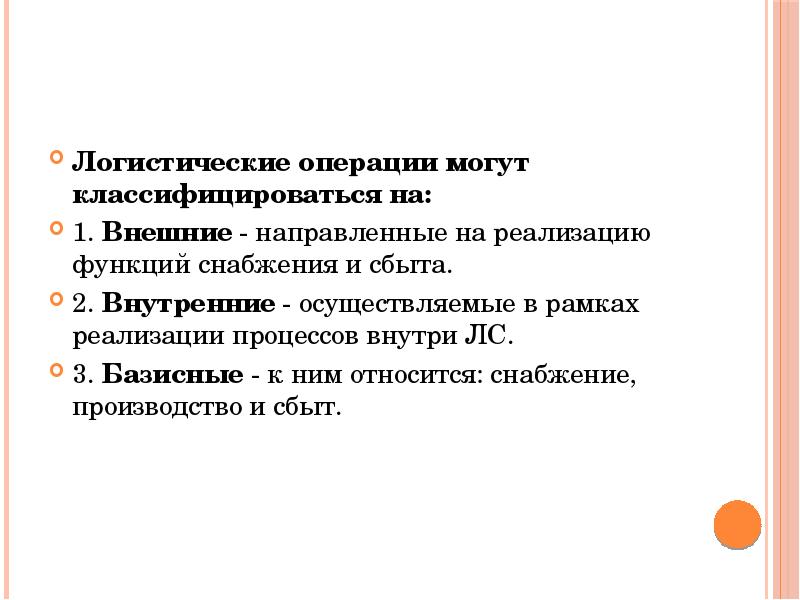 • Логистические операции могут классифицироваться на:

• 1. Внешние - направленные на реализацию функций снабжения и сбыта.

• 2. Внутренние - осуществляемые в рамках реализации процессов внутри ЛС.

• 3. Базисные - к ним относится: снабжение, производство и сбыт.